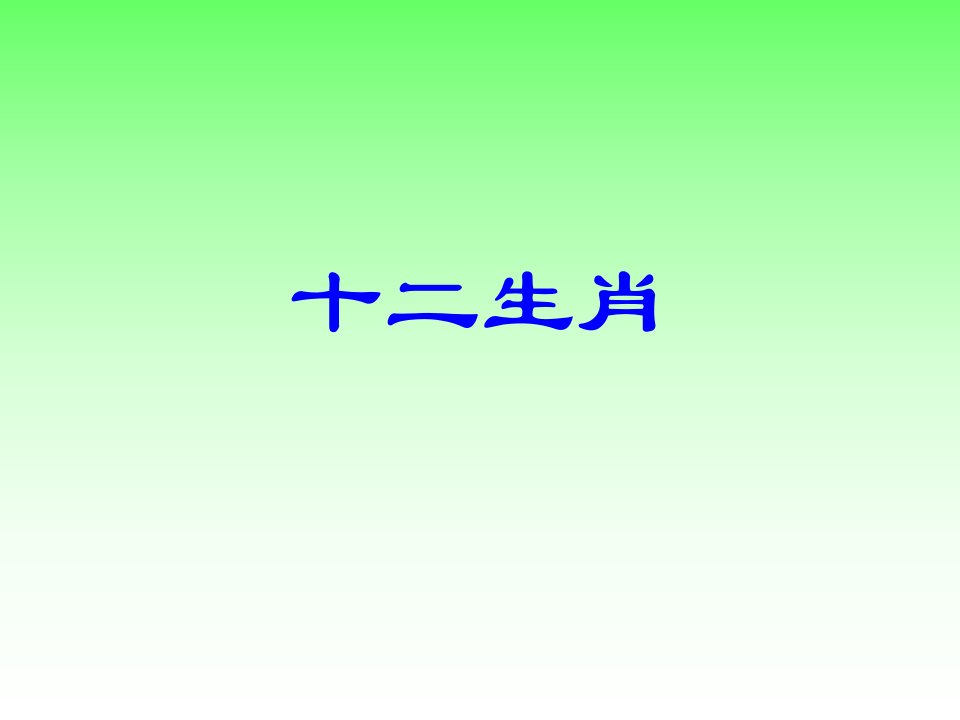 十二生肖